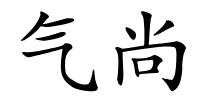 气尚